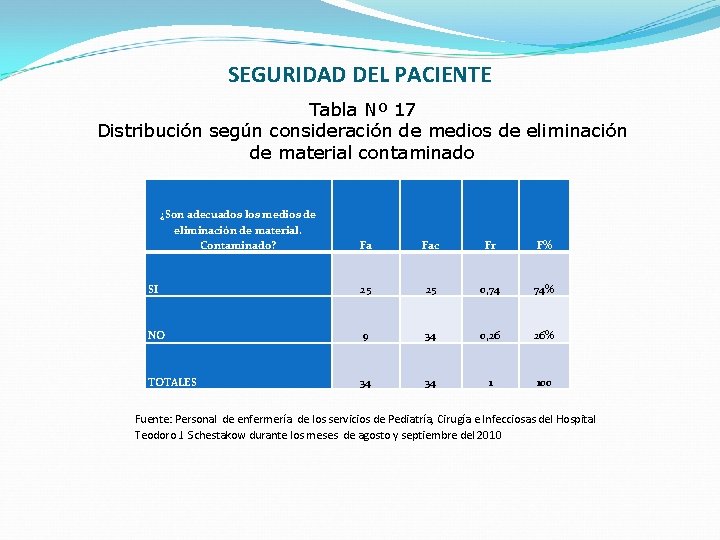 SEGURIDAD DEL PACIENTE

Tabla Nº 17
Distribución según consideración de medios de eliminación de material contaminado

| ¿Son adecuados los medios de eliminación de material. Contaminado? | Fa | Fac | Fr | F% |
|---|---|---|---|---|
| SI | 25 | 25 | 0,74 | 74% |
| NO | 9 | 34 | 0,26 | 26% |
| TOTALES | 34 | 34 | 1 | 100 |

Fuente: Personal de enfermería de los servicios de Pediatría, Cirugía e Infecciosas del Hospital Teodoro J. Schestakow durante los meses de agosto y septiembre del 2010